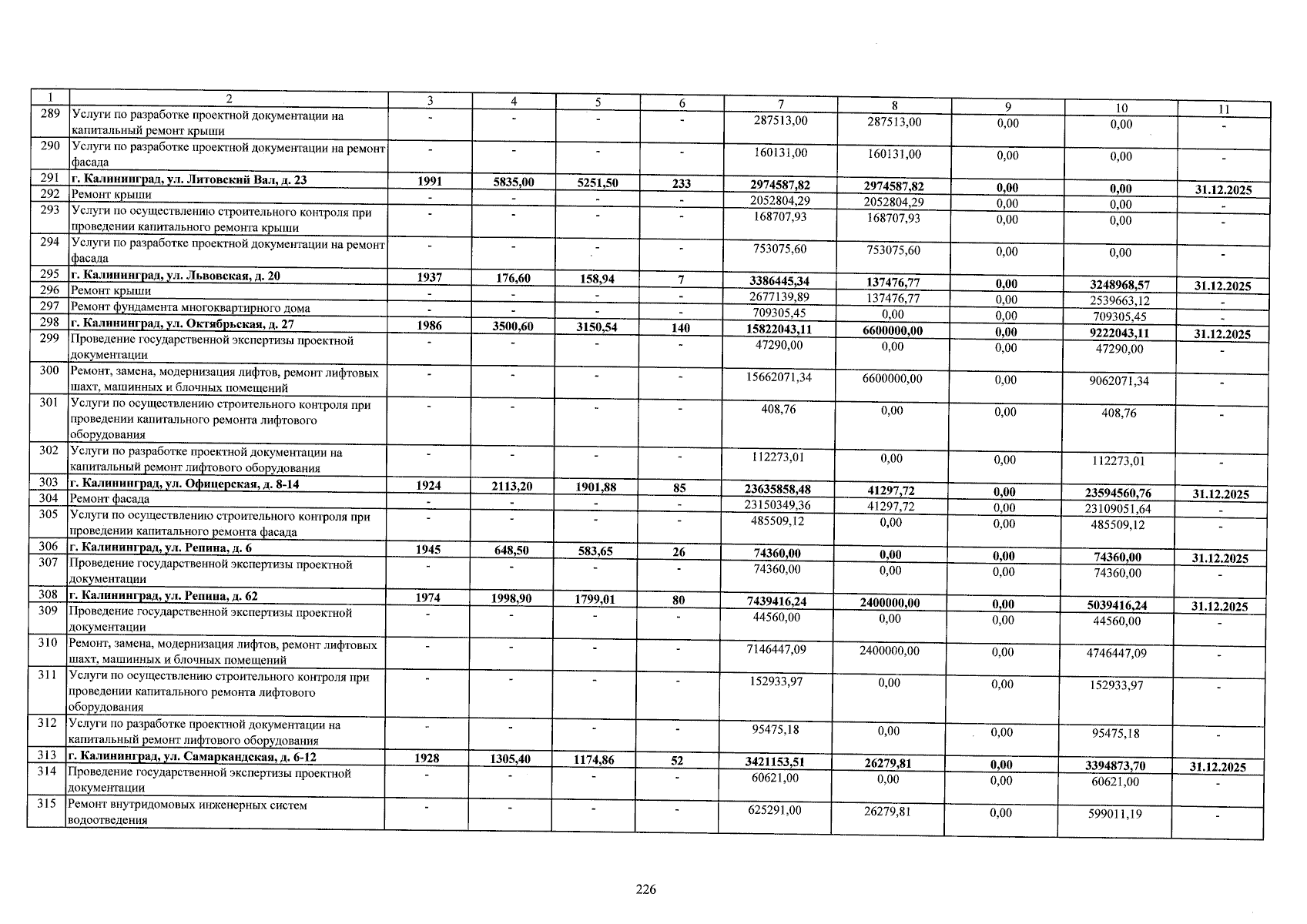 | 1 | 2 | 3 | 4 | 5 | 6 | 7 | 8 | 9 | 10 | 11 |
|---|---|---|---|---|---|---|---|---|---|---|
| 289 | Услуги по разработке проектной документации на капитальный ремонт крыши | - | - | - | - | 287513,00 | 287513,00 | 0,00 | 0,00 | - |
| 290 | Услуги по разработке проектной документации на ремонт фасада | - | - | - | - | 160131,00 | 160131,00 | 0,00 | 0,00 | - |
| 291 | г. Калининград, ул. Литовский Вал, д. 23 | 1991 | 5835,00 | 5251,50 | 233 | 2974587,82 | 2974587,82 | 0,00 | 0,00 | 31.12.2025 |
| 292 | Ремонт крыши | - | - | - | - | 2052804,29 | 2052804,29 | 0,00 | 0,00 | - |
| 293 | Услуги по осуществлению строительного контроля при проведении капитального ремонта крыши | - | - | - | - | 168707,93 | 168707,93 | 0,00 | 0,00 | - |
| 294 | Услуги по разработке проектной документации на ремонт фасада | - | - | - | - | 753075,60 | 753075,60 | 0,00 | 0,00 | - |
| 295 | г. Калининград, ул. Львовская, д. 20 | 1937 | 176,60 | 158,94 | 7 | 3386445,34 | 137476,77 | 0,00 | 3248968,57 | 31.12.2025 |
| 296 | Ремонт крыши | - | - | - | - | 2677139,89 | 137476,77 | 0,00 | 2539663,12 | - |
| 297 | Ремонт фундамента многоквартирного дома | - | - | - | - | 709305,45 | 0,00 | 0,00 | 709305,45 | - |
| 298 | г. Калининград, ул. Октябрьская, д. 27 | 1986 | 3500,60 | 3150,54 | 140 | 15822043,11 | 6600000,00 | 0,00 | 9222043,11 | 31.12.2025 |
| 299 | Проведение государственной экспертизы проектной документации | - | - | - | - | 47290,00 | 0,00 | 0,00 | 47290,00 | - |
| 300 | Ремонт, замена, модернизация лифтов, ремонт лифтовых шахт, машинных и блочных помещений | - | - | - | - | 15662071,34 | 6600000,00 | 0,00 | 9062071,34 | - |
| 301 | Услуги по осуществлению строительного контроля при проведении капитального ремонта лифтового оборудования | - | - | - | - | 408,76 | 0,00 | 0,00 | 408,76 | - |
| 302 | Услуги по разработке проектной документации на капитальный ремонт лифтового оборудования | - | - | - | - | 112273,01 | 0,00 | 0,00 | 112273,01 | - |
| 303 | г. Калининград, ул. Офицерская, д. 8-14 | 1924 | 2113,20 | 1901,88 | 85 | 23635858,48 | 41297,72 | 0,00 | 23594560,76 | 31.12.2025 |
| 304 | Ремонт фасада | - | - | - | - | 23150349,36 | 41297,72 | 0,00 | 23109051,64 | - |
| 305 | Услуги по осуществлению строительного контроля при проведении капитального ремонта фасада | - | - | - | - | 485509,12 | 0,00 | 0,00 | 485509,12 | - |
| 306 | г. Калининград, ул. Репина, д. 6 | 1945 | 648,50 | 583,65 | 26 | 74360,00 | 0,00 | 0,00 | 74360,00 | 31.12.2025 |
| 307 | Проведение государственной экспертизы проектной документации | - | - | - | - | 74360,00 | 0,00 | 0,00 | 74360,00 | - |
| 308 | г. Калининград, ул. Репина, д. 62 | 1974 | 1998,90 | 1799,01 | 80 | 7439416,24 | 2400000,00 | 0,00 | 5039416,24 | 31.12.2025 |
| 309 | Проведение государственной экспертизы проектной документации | - | - | - | - | 44560,00 | 0,00 | 0,00 | 44560,00 | - |
| 310 | Ремонт, замена, модернизация лифтов, ремонт лифтовых шахт, машинных и блочных помещений | - | - | - | - | 7146447,09 | 2400000,00 | 0,00 | 4746447,09 | - |
| 311 | Услуги по осуществлению строительного контроля при проведении капитального ремонта лифтового оборудования | - | - | - | - | 152933,97 | 0,00 | 0,00 | 152933,97 | - |
| 312 | Услуги по разработке проектной документации на капитальный ремонт лифтового оборудования | - | - | - | - | 95475,18 | 0,00 | 0,00 | 95475,18 | - |
| 313 | г. Калининград, ул. Самаркандская, д. 6-12 | 1928 | 1305,40 | 1174,86 | 52 | 3421153,51 | 26279,81 | 0,00 | 3394873,70 | 31.12.2025 |
| 314 | Проведение государственной экспертизы проектной документации | - | - | - | - | 60621,00 | 0,00 | 0,00 | 60621,00 | - |
| 315 | Ремонт внутридомовых инженерных систем водоотведения | - | - | - | - | 625291,00 | 26279,81 | 0,00 | 599011,19 | - |

226